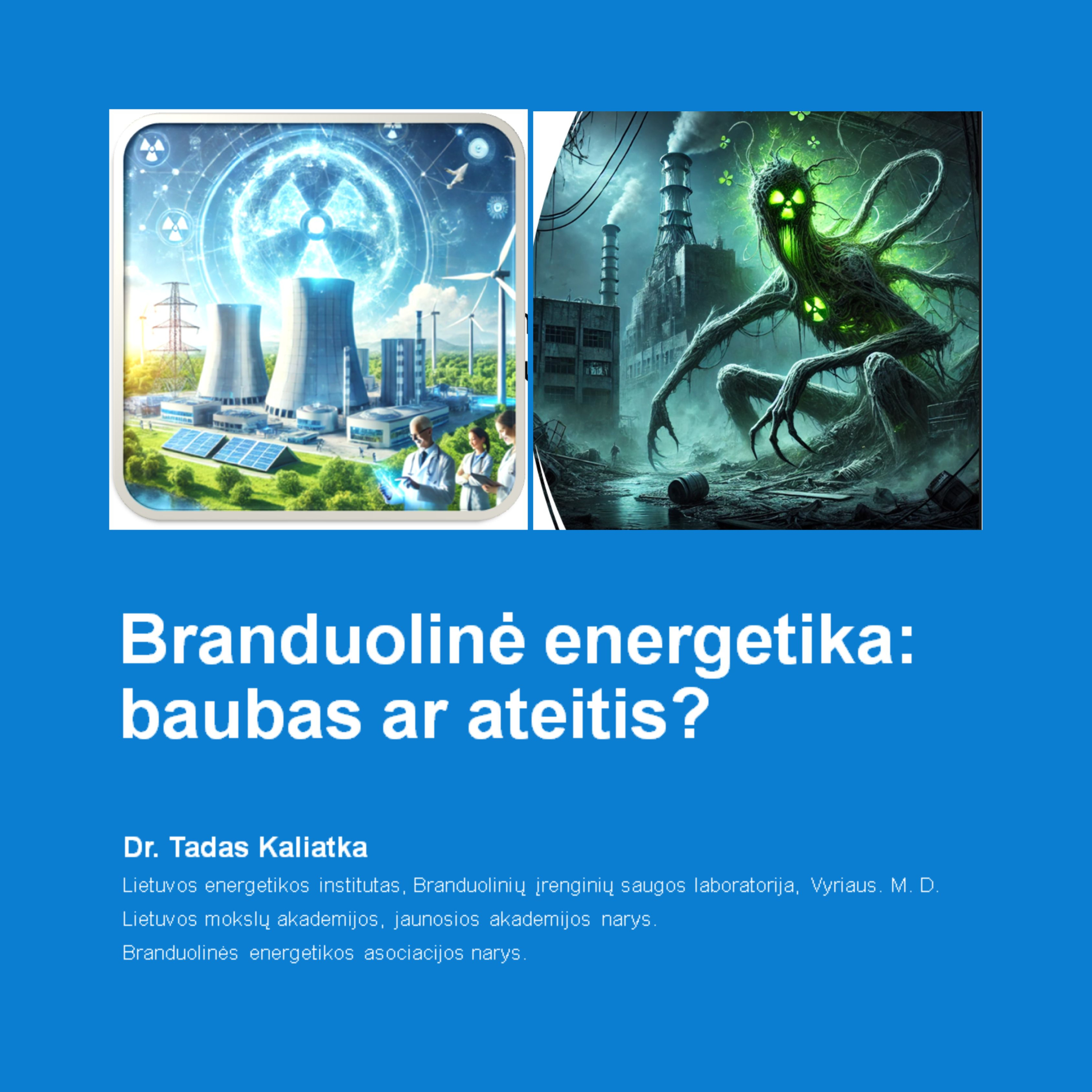 Branduolinė energetika: baubas ar ateitis?

Dr. Tadas Kaliatka

Lietuvos energetikos institutas, Branduolinių įrenginių saugos laboratorija, Vyriaus. M. D.

Lietuvos mokslų akademijos, jaunosios akademijos narys.

Branduolinės energetikos asociacijos narys.